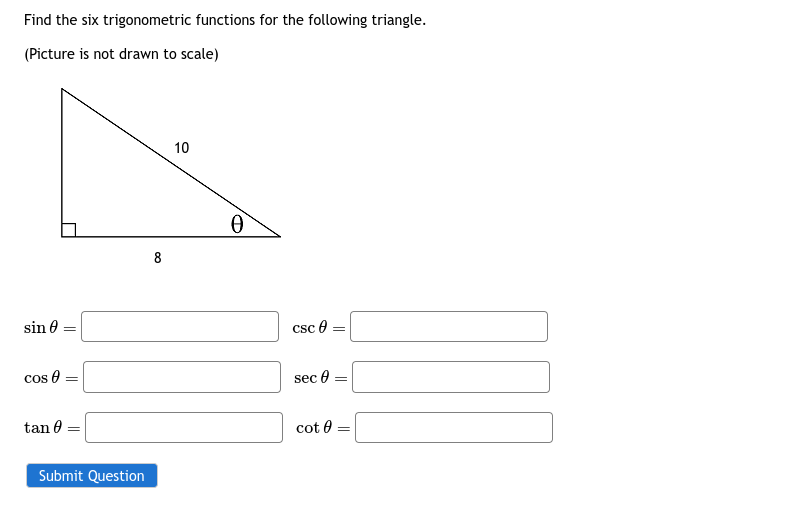 Find the six trigonometric functions for the following triangle.

(Picture is not drawn to scale)

10

$\theta$

8

$\sin\theta =$ $\csc\theta =$

$\cos\theta =$ $\sec\theta =$

$\tan\theta =$ $\cot\theta =$

Submit Question